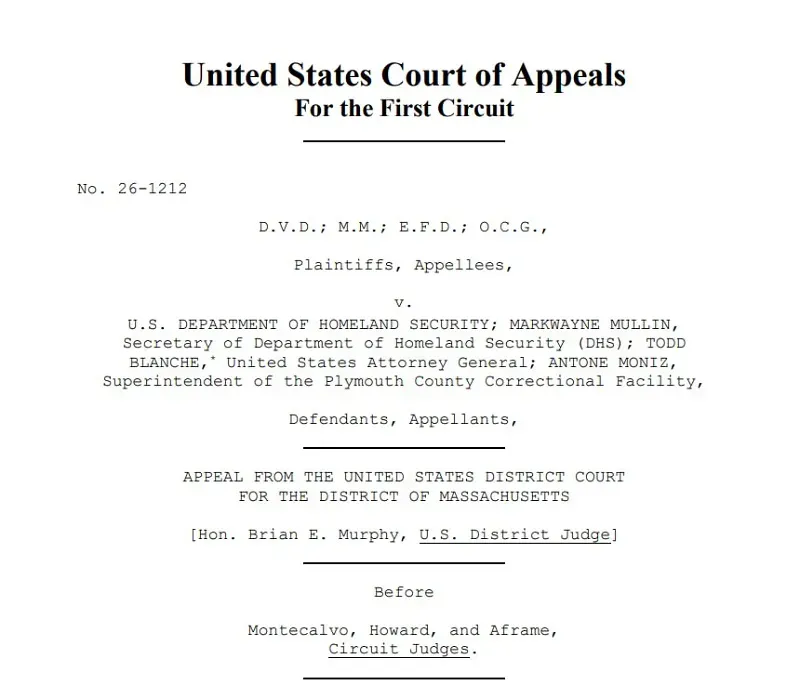 United States Court of Appeals
For the First Circuit

No. 26-1212

D.V.D.; M.M.; E.F.D.; O.C.G.,

Plaintiffs, Appellees,

v.

U.S. DEPARTMENT OF HOMELAND SECURITY; MARKWAYNE MULLIN, Secretary of Department of Homeland Security (DHS); TODD BLANCHE,* United States Attorney General; ANTONE MONIZ, Superintendent of the Plymouth County Correctional Facility,

Defendants, Appellants,

APPEAL FROM THE UNITED STATES DISTRICT COURT
FOR THE DISTRICT OF MASSACHUSETTS

[Hon. Brian E. Murphy, U.S. District Judge]

Before

Montecalvo, Howard, and Aframe,
Circuit Judges.